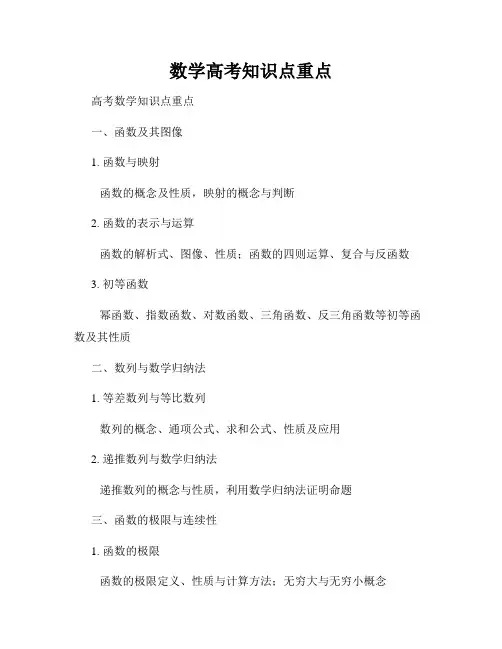 数学高考知识点重点

高考数学知识点重点

一、函数及其图像

1. 函数与映射

函数的概念及性质，映射的概念与判断

2. 函数的表示与运算

函数的解析式、图像、性质；函数的四则运算、复合与反函数

3. 初等函数

幂函数、指数函数、对数函数、三角函数、反三角函数等初等函数及其性质

二、数列与数学归纳法

1. 等差数列与等比数列

数列的概念、通项公式、求和公式、性质及应用

2. 递推数列与数学归纳法

递推数列的概念与性质，利用数学归纳法证明命题

三、函数的极限与连续性

1. 函数的极限

函数的极限定义、性质与计算方法；无穷大与无穷小概念